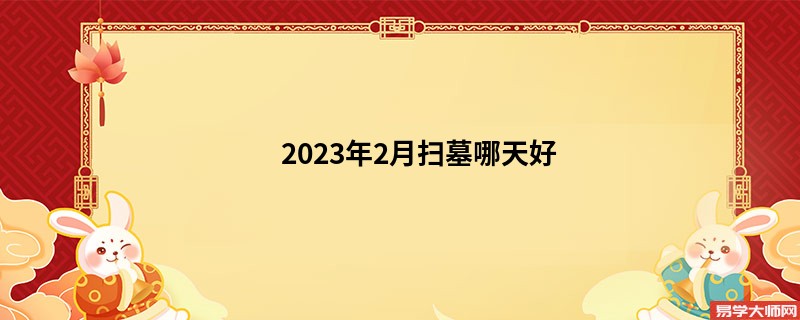 2023年2月扫墓哪天好

易学大师网